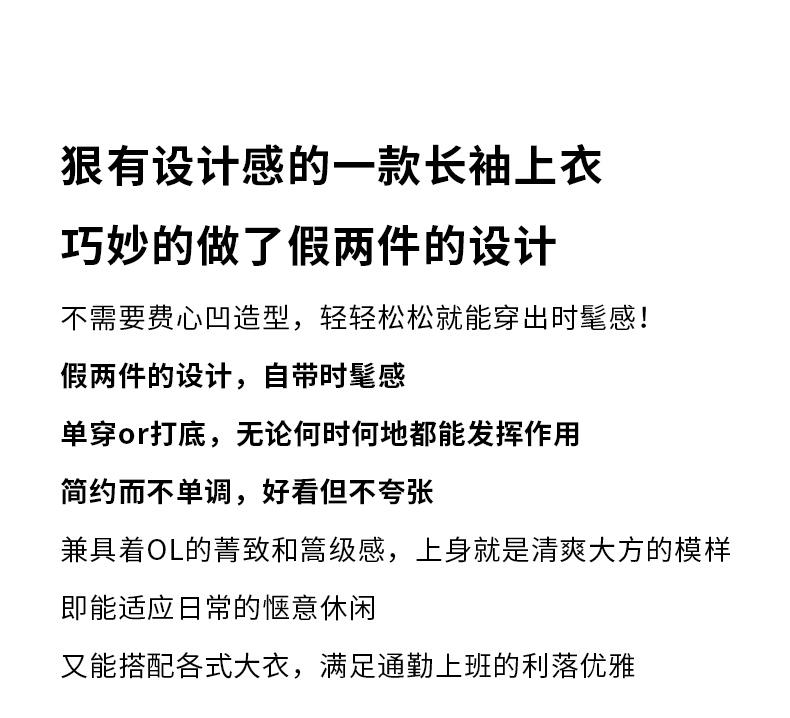 狠有设计感的一款长袖上衣

巧妙的做了假两件的设计

不需要费心凹造型，轻轻松松就能穿出时髦感！

假两件的设计，自带时髦感

单穿or打底，无论何时何地都能发挥作用

简约而不单调，好看但不夸张

兼具着OL的菁致和篙级感，上身就是清爽大方的模样

即能适应日常的惬意休闲

又能搭配各式大衣，满足通勤上班的利落优雅